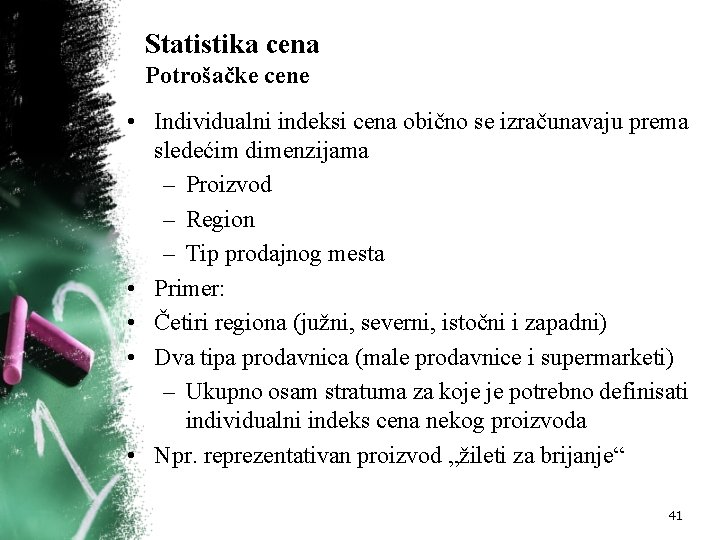 Statistika cena
Potrošačke cene

• Individualni indeksi cena obično se izračunavaju prema sledećim dimenzijama
– Proizvod
– Region
– Tip prodajnog mesta
• Primer:
• Četiri regiona (južni, severni, istočni i zapadni)
• Dva tipa prodavnica (male prodavnice i supermarketi)
– Ukupno osam stratuma za koje je potrebno definisati individualni indeks cena nekog proizvoda
• Npr. reprezentativan proizvod „žileti za brijanje“

41